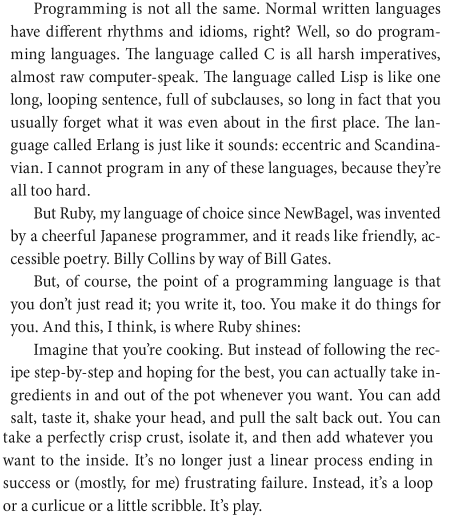 Programming is not all the same. Normal written languages have different rhythms and idioms, right? Well, so do programming languages. The language called C is all harsh imperatives, almost raw computer-speak. The language called Lisp is like one long, looping sentence, full of subclauses, so long in fact that you usually forget what it was even about in the first place. The language called Erlang is just like it sounds: eccentric and Scandinavian. I cannot program in any of these languages, because they're all too hard.

But Ruby, my language of choice since NewBagel, was invented by a cheerful Japanese programmer, and it reads like friendly, accessible poetry. Billy Collins by way of Bill Gates.

But, of course, the point of a programming language is that you don't just read it; you write it, too. You make it do things for you. And this, I think, is where Ruby shines:

Imagine that you're cooking. But instead of following the recipe step-by-step and hoping for the best, you can actually take ingredients in and out of the pot whenever you want. You can add salt, taste it, shake your head, and pull the salt back out. You can take a perfectly crisp crust, isolate it, and then add whatever you want to the inside. It's no longer just a linear process ending in success or (mostly, for me) frustrating failure. Instead, it's a loop or a curlicue or a little scribble. It's play.